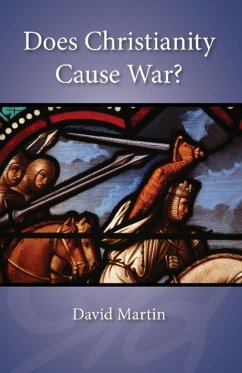 Does Christianity Cause War?

David Martin